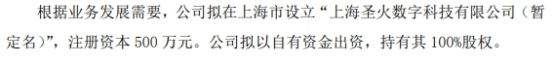 根据业务发展需要，公司拟在上海市设立“上海圣火数字科技有限公司（暂定名）”，注册资本 500 万元。公司拟以自有资金出资，持有其 100%股权。